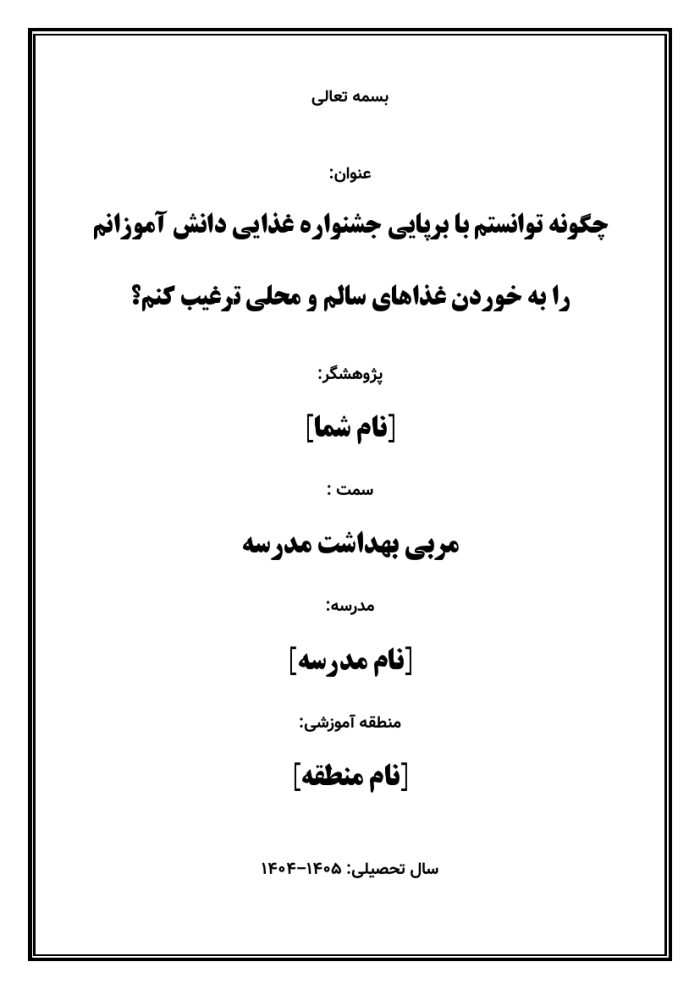 بسمه تعالی

عنوان:

چگونه توانستم با برپایی جشنواره غذایی دانش آموزانم را به خوردن غذاهای سالم و محلی ترغیب کنم؟

پژوهشگر:

[نام شما]

سمت :

مربی بهداشت مدرسه

مدرسه:

[نام مدرسه]

منطقه آموزشی:

[نام منطقه]

سال تحصیلی: ۱۴۰۵-۱۴۰۴